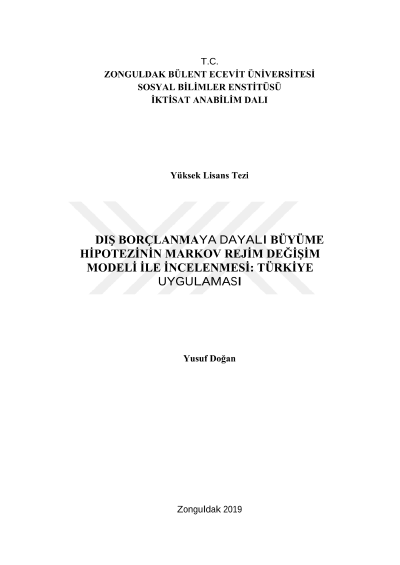 T.C.
ZONGULDAK BÜLENT ECEVİT ÜNİVERSİTESİ
SOSYAL BİLİMLER ENSTİTÜSÜ
İKTİSAT ANABİLİM DALI

Yüksek Lisans Tezi

DIŞ BORÇLANMAYA DAYALI BÜYÜME HİPOTEZİNİN MARKOV REJİM DEĞİŞİM MODELİ İLE İNCELENMESİ: TÜRKİYE UYGULAMASI

Yusuf Doğan

Zonguldak 2019